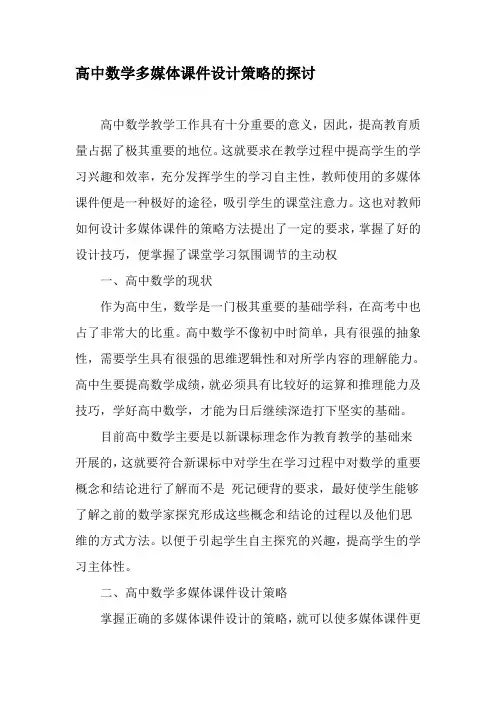 高中数学多媒体课件设计策略的探讨

高中数学教学工作具有十分重要的意义，因此，提高教育质量占据了极其重要的地位。这就要求在教学过程中提高学生的学习兴趣和效率，充分发挥学生的学习自主性，教师使用的多媒体课件便是一种极好的途径，吸引学生的课堂注意力。这也对教师如何设计多媒体课件的策略方法提出了一定的要求，掌握了好的设计技巧，便掌握了课堂学习氛围调节的主动权

一、高中数学的现状

作为高中生，数学是一门极其重要的基础学科，在高考中也占了非常大的比重。高中数学不像初中时简单，具有很强的抽象性，需要学生具有很强的思维逻辑性和对所学内容的理解能力。高中生要提高数学成绩，就必须具有比较好的运算和推理能力及技巧，学好高中数学，才能为日后继续深造打下坚实的基础。

目前高中数学主要是以新课标理念作为教育教学的基础来开展的，这就要符合新课标中对学生在学习过程中对数学的重要概念和结论进行了解而不是 死记硬背的要求，最好使学生能够了解之前的数学家探究形成这些概念和结论的过程以及他们思维的方式方法。以便于引起学生自主探究的兴趣，提高学生的学习主体性。

二、高中数学多媒体课件设计策略

掌握正确的多媒体课件设计的策略，就可以使多媒体课件更